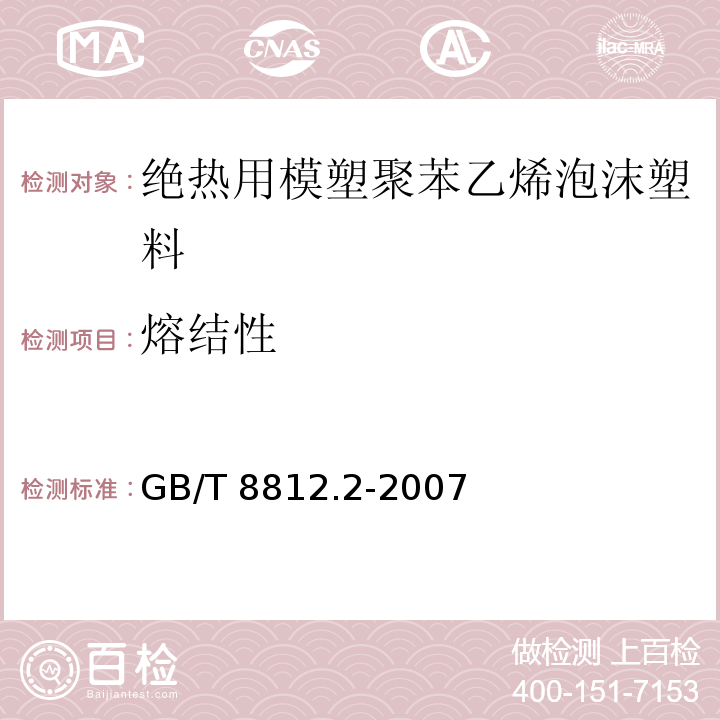 MA CNAS AC ilac-MRA

检测对象：绝热用模塑聚苯乙烯泡沫塑料

检测项目：熔结性

检测标准：GB/T 8812.2-2007

百检 Baijiantest.com

做检测 上百检
400-151-7153